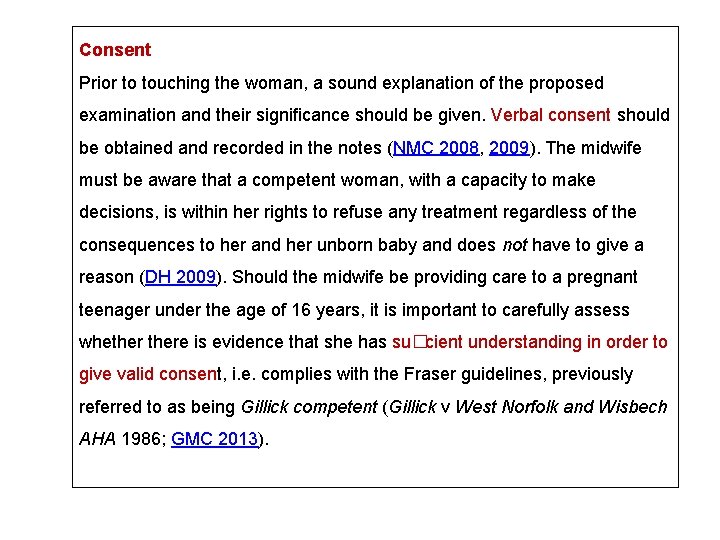 Consent

Prior to touching the woman, a sound explanation of the proposed examination and their significance should be given. Verbal consent should be obtained and recorded in the notes (NMC 2008, 2009). The midwife must be aware that a competent woman, with a capacity to make decisions, is within her rights to refuse any treatment regardless of the consequences to her and her unborn baby and does not have to give a reason (DH 2009). Should the midwife be providing care to a pregnant teenager under the age of 16 years, it is important to carefully assess whether there is evidence that she has su□cient understanding in order to give valid consent, i.e. complies with the Fraser guidelines, previously referred to as being Gillick competent (Gillick v West Norfolk and Wisbech AHA 1986; GMC 2013).